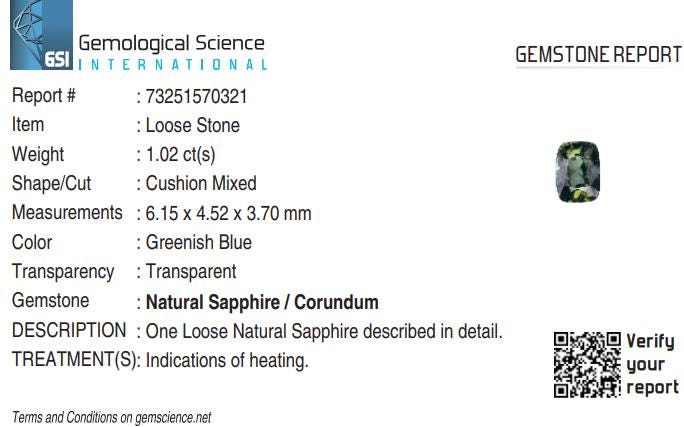 GSI
Gemological Science
INTERNATIONAL

GEMSTONE REPORT

Report # : 73251570321
Item : Loose Stone
Weight : 1.02 ct(s)
Shape/Cut : Cushion Mixed
Measurements : 6.15 x 4.52 x 3.70 mm
Color : Greenish Blue
Transparency : Transparent
Gemstone : Natural Sapphire / Corundum
DESCRIPTION : One Loose Natural Sapphire described in detail.
TREATMENT(S): Indications of heating.

Verify
your
report

Terms and Conditions on gemscience.net